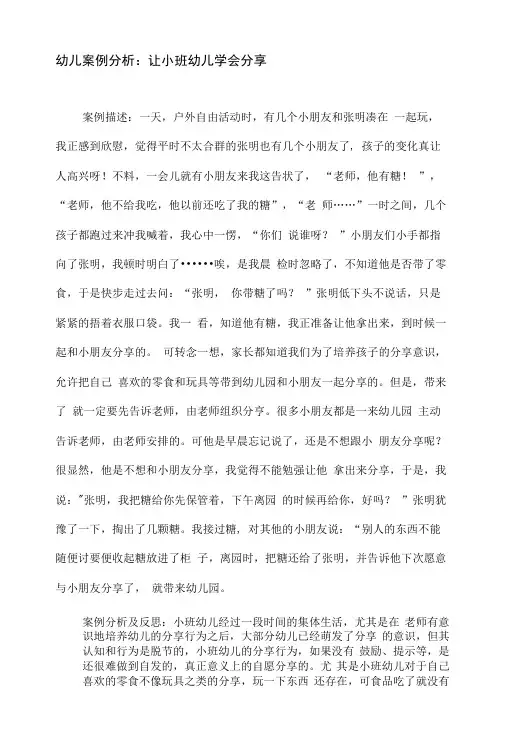 幼儿案例分析：让小班幼儿学会分享

案例描述：一天，户外自由活动时，有几个小朋友和张明凑在 一起玩，我正感到欣慰，觉得平时不太合群的张明也有几个小朋友了，孩子的变化真让人高兴呀！不料，一会儿就有小朋友来我这告状了，“老师，他有糖！”，“老师，他不给我吃，他以前还吃了我的糖”，“老 师……”一时之间，几个孩子都跑过来冲我喊着，我心中一愣，“你们 说谁呀？”小朋友们小手都指向了张明，我顿时明白了••••••唉，是我晨 检时忽略了，不知道他是否带了零食，于是快步走过去问：“张明， 你带糖了吗？”张明低下头不说话，只是紧紧的捂着衣服口袋。我一 看，知道他有糖，我正准备让他拿出来，到时候一起和小朋友分享的。 可转念一想，家长都知道我们为了培养孩子的分享意识，允许把自己 喜欢的零食和玩具等带到幼儿园和小朋友一起分享的。但是，带来了 就一定要先告诉老师，由老师组织分享。很多小朋友都是一来幼儿园 主动告诉老师，由老师安排的。可他是早晨忘记说了，还是不想跟小 朋友分享呢？很显然，他是不想和小朋友分享，我觉得不能勉强让他 拿出来分享，于是，我说："张明，我把糖给你先保管着，下午离园 的时候再给你，好吗？”张明犹豫了一下，掏出了几颗糖。我接过糖，对其他的小朋友说：“别人的东西不能随便讨要便收起糖放进了柜 子，离园时，把糖还给了张明，并告诉他下次愿意与小朋友分享了， 就带来幼儿园。

案例分析及反思：小班幼儿经过一段时间的集体生活，尤其是在 老师有意识地培养幼儿的分享行为之后，大部分幼儿已经萌发了分享 的意识，但其认知和行为是脱节的，小班幼儿的分享行为，如果没有 鼓励、提示等，是还很难做到自发的，真正意义上的自愿分享的。尤 其是小班幼儿对于自己喜欢的零食不像玩具之类的分享，玩一下东西 还存在，可食品吃了就没有